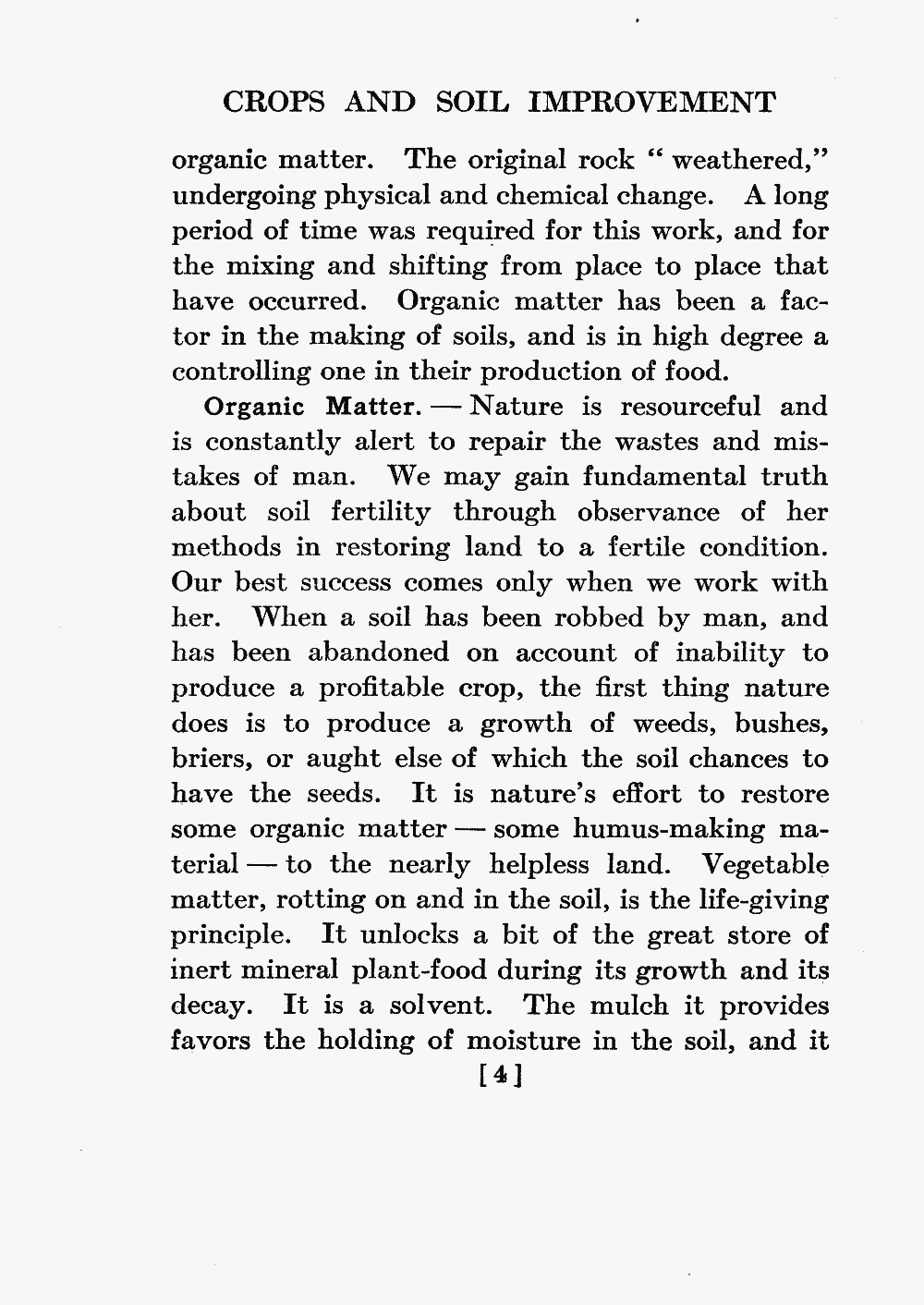 CROPS AND SOIL IMPROVEMENT

organic matter. The original rock "weathered," undergoing physical and chemical change. A long period of time was required for this work, and for the mixing and shifting from place to place that have occurred. Organic matter has been a factor in the making of soils, and is in high degree a controlling one in their production of food.

Organic Matter. — Nature is resourceful and is constantly alert to repair the wastes and mistakes of man. We may gain fundamental truth about soil fertility through observance of her methods in restoring land to a fertile condition. Our best success comes only when we work with her. When a soil has been robbed by man, and has been abandoned on account of inability to produce a profitable crop, the first thing nature does is to produce a growth of weeds, bushes, briers, or aught else of which the soil chances to have the seeds. It is nature's effort to restore some organic matter — some humus-making material — to the nearly helpless land. Vegetable matter, rotting on and in the soil, is the life-giving principle. It unlocks a bit of the great store of inert mineral plant-food during its growth and its decay. It is a solvent. The mulch it provides favors the holding of moisture in the soil, and it

[4]